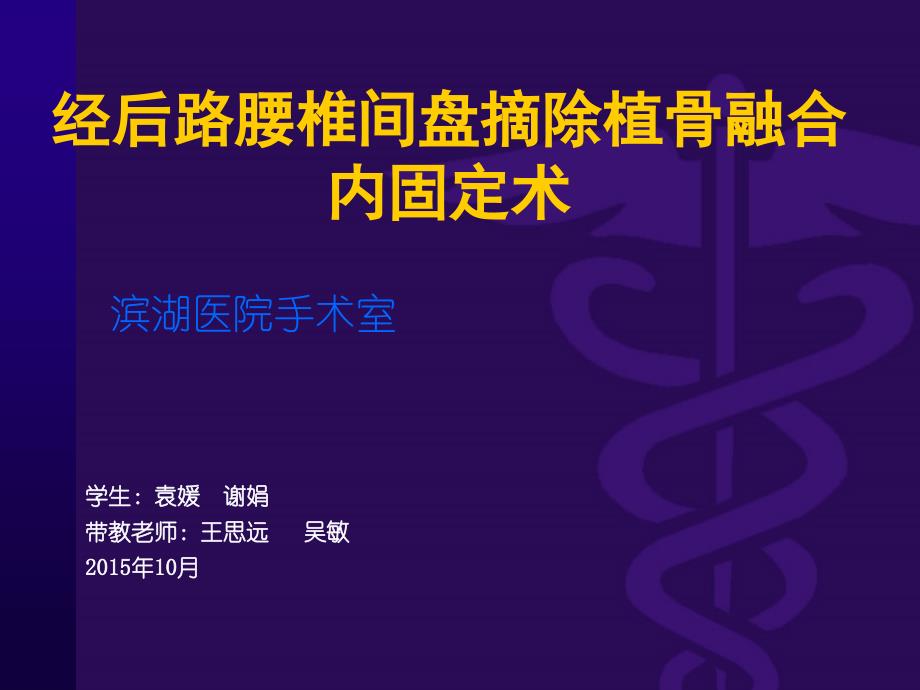 经后路腰椎间盘摘除植骨融合内固定术

滨湖医院手术室

学生：袁媛　谢娟
带教老师：王思远　　吴敏
2015年10月